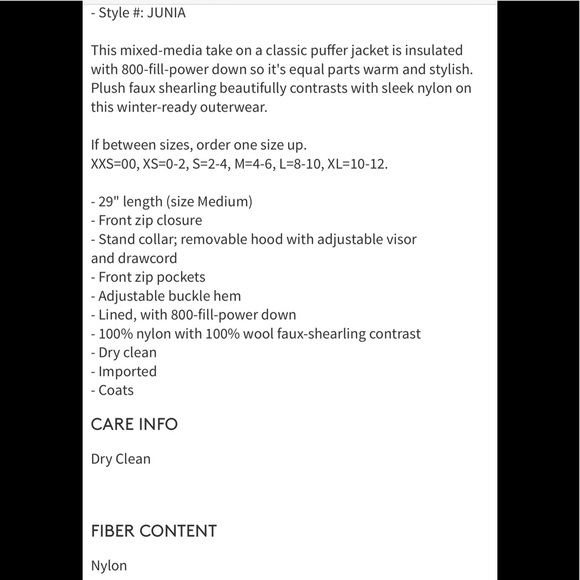 - Style #: JUNIA

This mixed-media take on a classic puffer jacket is insulated with 800-fill-power down so it's equal parts warm and stylish. Plush faux shearling beautifully contrasts with sleek nylon on this winter-ready outerwear.

If between sizes, order one size up.
XXS=00, XS=0-2, S=2-4, M=4-6, L=8-10, XL=10-12.

- 29" length (size Medium)
- Front zip closure
- Stand collar; removable hood with adjustable visor and drawcord
- Front zip pockets
- Adjustable buckle hem
- Lined, with 800-fill-power down
- 100% nylon with 100% wool faux-shearling contrast
- Dry clean
- Imported
- Coats

CARE INFO

Dry Clean

FIBER CONTENT

Nylon